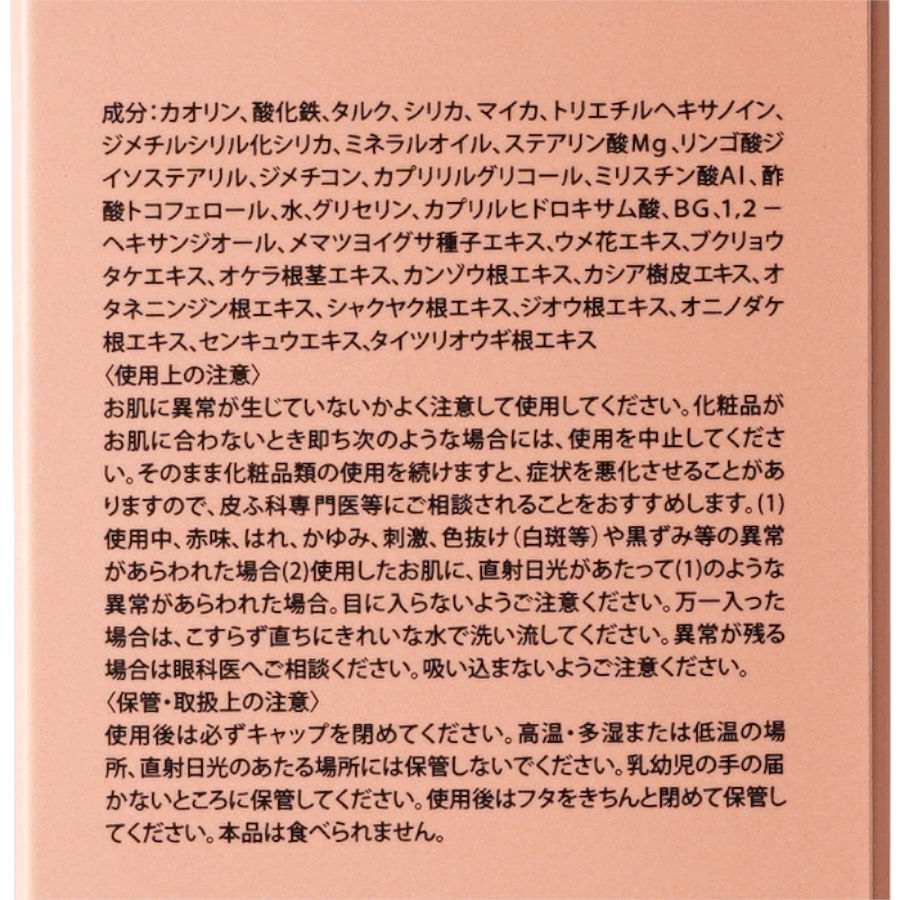 成分：カオリン、酸化鉄、タルク、シリカ、マイカ、トリエチルヘキサノイン、ジメチルシリル化シリカ、ミネラルオイル、ステアリン酸Mg、リンゴ酸ジイソステアリル、ジメチコン、カプリリルグリコール、ミリスチン酸Al、酢酸トコフェロール、水、グリセリン、カプリルヒドロキサム酸、BG、1,2－ヘキサンジオール、メマツヨイグサ種子エキス、ウメ花エキス、ブクリョウタケエキス、オケラ根茎エキス、カンゾウ根エキス、カシア樹皮エキス、オタネニンジン根エキス、シャクヤク根エキス、ジオウ根エキス、オニノダケ根エキス、センキュウエキス、タイツリオウギ根エキス
〈使用上の注意〉
お肌に異常が生じていないかよく注意して使用してください。化粧品がお肌に合わないとき即ち次のような場合には、使用を中止してください。そのまま化粧品類の使用を続けますと、症状を悪化させることがありますので、皮ふ科専門医等にご相談されることをおすすめします。(1)使用中、赤味、はれ、かゆみ、刺激、色抜け（白斑等）や黒ずみ等の異常があらわれた場合(2)使用したお肌に、直射日光があたって(1)のような異常があらわれた場合。目に入らないようご注意ください。万一入った場合は、こすらず直ちにきれいな水で洗い流してください。異常が残る場合は眼科医へご相談ください。吸い込まないようご注意ください。
〈保管・取扱上の注意〉
使用後は必ずキャップを閉めてください。高温・多湿または低温の場所、直射日光のあたる場所には保管しないでください。乳幼児の手の届かないところに保管してください。使用後はフタをきちんと閉めて保管してください。本品は食べられません。